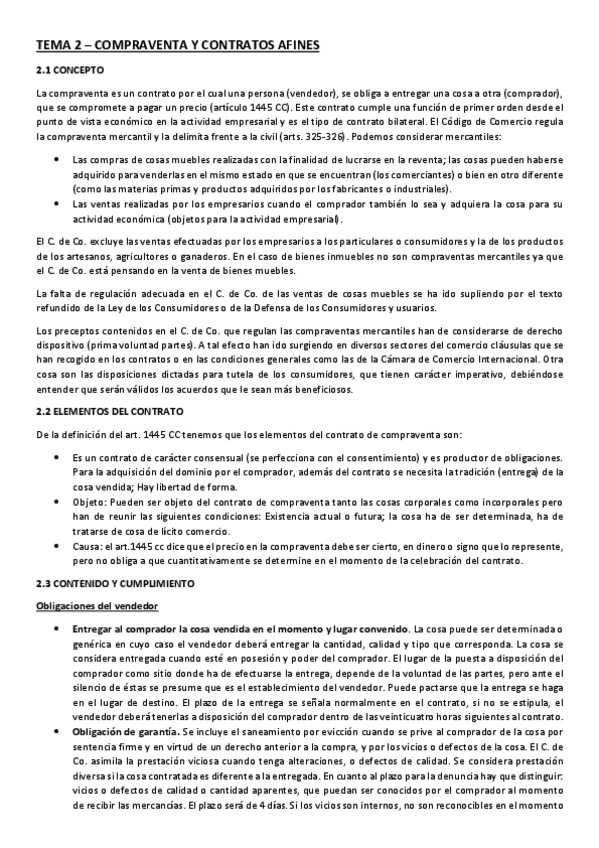 TEMA 2 – COMPRAVENTA Y CONTRATOS AFINES

2.1 CONCEPTO

La compraventa es un contrato por el cual una persona (vendedor), se obliga a entregar una cosa a otra (comprador), que se compromete a pagar un precio (artículo 1445 CC). Este contrato cumple una función de primer orden desde el punto de vista económico en la actividad empresarial y es el tipo de contrato bilateral. El Código de Comercio regula la compraventa mercantil y la delimita frente a la civil (arts. 325-326). Podemos considerar mercantiles:

• Las compras de cosas muebles realizadas con la finalidad de lucrarse en la reventa; las cosas pueden haberse adquirido para venderlas en el mismo estado en que se encuentran (los comerciantes) o bien en otro diferente (como las materias primas y productos adquiridos por los fabricantes o industriales).
• Las ventas realizadas por los empresarios cuando el comprador también lo sea y adquiera la cosa para su actividad económica (objetos para la actividad empresarial).

El C. de Co. excluye las ventas efectuadas por los empresarios a los particulares o consumidores y la de los productos de los artesanos, agricultores o ganaderos. En el caso de bienes inmuebles no son compraventas mercantiles ya que el C. de Co. está pensando en la venta de bienes muebles.

La falta de regulación adecuada en el C. de Co. de las ventas de cosas muebles se ha ido supliendo por el texto refundido de la Ley de los Consumidores o de la Defensa de los Consumidores y usuarios.

Los preceptos contenidos en el C. de Co. que regulan las compraventas mercantiles han de considerarse de derecho dispositivo (prima voluntad partes). A tal efecto han ido surgiendo en diversos sectores del comercio cláusulas que se han recogido en los contratos o en las condiciones generales como las de la Cámara de Comercio Internacional. Otra cosa son las disposiciones dictadas para tutela de los consumidores, que tienen carácter imperativo, debiéndose entender que serán válidos los acuerdos que le sean más beneficiosos.

2.2 ELEMENTOS DEL CONTRATO

De la definición del art. 1445 CC tenemos que los elementos del contrato de compraventa son:

• Es un contrato de carácter consensual (se perfecciona con el consentimiento) y es productor de obligaciones. Para la adquisición del dominio por el comprador, además del contrato se necesita la tradición (entrega) de la cosa vendida; Hay libertad de forma.
• Objeto: Pueden ser objeto del contrato de compraventa tanto las cosas corporales como incorporales pero han de reunir las siguientes condiciones: Existencia actual o futura; la cosa ha de ser determinada, ha de tratarse de cosa de lícito comercio.
• Causa: el art.1445 cc dice que el precio en la compraventa debe ser cierto, en dinero o signo que lo represente, pero no obliga a que cuantitativamente se determine en el momento de la celebración del contrato.

2.3 CONTENIDO Y CUMPLIMIENTO

Obligaciones del vendedor

• Entregar al comprador la cosa vendida en el momento y lugar convenido. La cosa puede ser determinada o genérica en cuyo caso el vendedor deberá entregar la cantidad, calidad y tipo que corresponda. La cosa se considera entregada cuando esté en posesión y poder del comprador. El lugar de la puesta a disposición del comprador como sitio donde ha de efectuarse la entrega, depende de la voluntad de las partes, pero ante el silencio de éstas se presume que es el establecimiento del vendedor. Puede pactarse que la entrega se haga en el lugar de destino. El plazo de la entrega se señala normalmente en el contrato, si no se estipula, el vendedor deberá tenerlas a disposición del comprador dentro de las veinticuatro horas siguientes al contrato.
• Obligación de garantía. Se incluye el saneamiento por evicción cuando se prive al comprador de la cosa por sentencia firme y en virtud de un derecho anterior a la compra, y por los vicios o defectos de la cosa. El C. de Co. asimila la prestación viciosa cuando tenga alteraciones, o defectos de calidad. Se considera prestación diversa si la cosa contratada es diferente a la entregada. En cuanto al plazo para la denuncia hay que distinguir: vicios o defectos de calidad o cantidad aparentes, que puedan ser conocidos por el comprador al momento de recibir las mercancías. El plazo será de 4 días. Si los vicios son internos, no son reconocibles en el momento